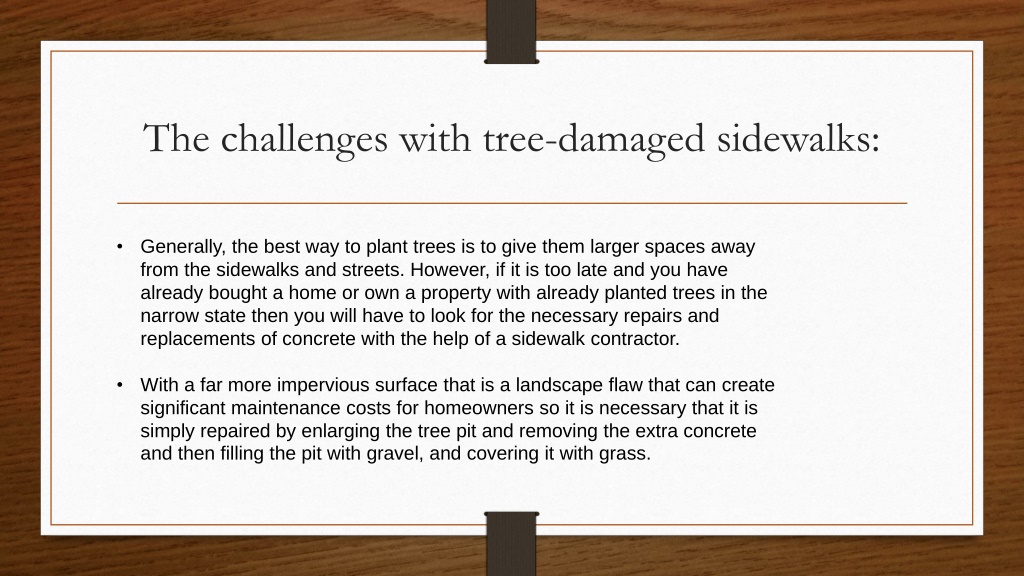 The challenges with tree-damaged sidewalks:

• Generally, the best way to plant trees is to give them larger spaces away from the sidewalks and streets. However, if it is too late and you have already bought a home or own a property with already planted trees in the narrow state then you will have to look for the necessary repairs and replacements of concrete with the help of a sidewalk contractor.

• With a far more impervious surface that is a landscape flaw that can create significant maintenance costs for homeowners so it is necessary that it is simply repaired by enlarging the tree pit and removing the extra concrete and then filling the pit with gravel, and covering it with grass.